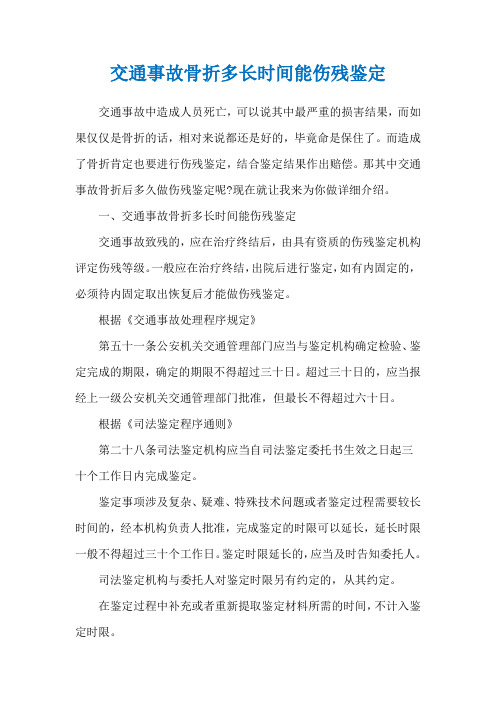 交通事故骨折多长时间能伤残鉴定

交通事故中造成人员死亡，可以说其中最严重的损害结果，而如果仅仅是骨折的话，相对来说都还是好的，毕竟命是保住了。而造成了骨折肯定也要进行伤残鉴定，结合鉴定结果作出赔偿。那其中交通事故骨折后多久做伤残鉴定呢?现在就让我来为你做详细介绍。

一、交通事故骨折多长时间能伤残鉴定

交通事故致残的，应在治疗终结后，由具有资质的伤残鉴定机构评定伤残等级。一般应在治疗终结，出院后进行鉴定，如有内固定的，必须待内固定取出恢复后才能做伤残鉴定。

根据《交通事故处理程序规定》

第五十一条公安机关交通管理部门应当与鉴定机构确定检验、鉴定完成的期限，确定的期限不得超过三十日。超过三十日的，应当报经上一级公安机关交通管理部门批准，但最长不得超过六十日。

根据《司法鉴定程序通则》

第二十八条司法鉴定机构应当自司法鉴定委托书生效之日起三十个工作日内完成鉴定。

鉴定事项涉及复杂、疑难、特殊技术问题或者鉴定过程需要较长时间的，经本机构负责人批准，完成鉴定的时限可以延长，延长时限一般不得超过三十个工作日。鉴定时限延长的，应当及时告知委托人。

司法鉴定机构与委托人对鉴定时限另有约定的，从其约定。

在鉴定过程中补充或者重新提取鉴定材料所需的时间，不计入鉴定时限。